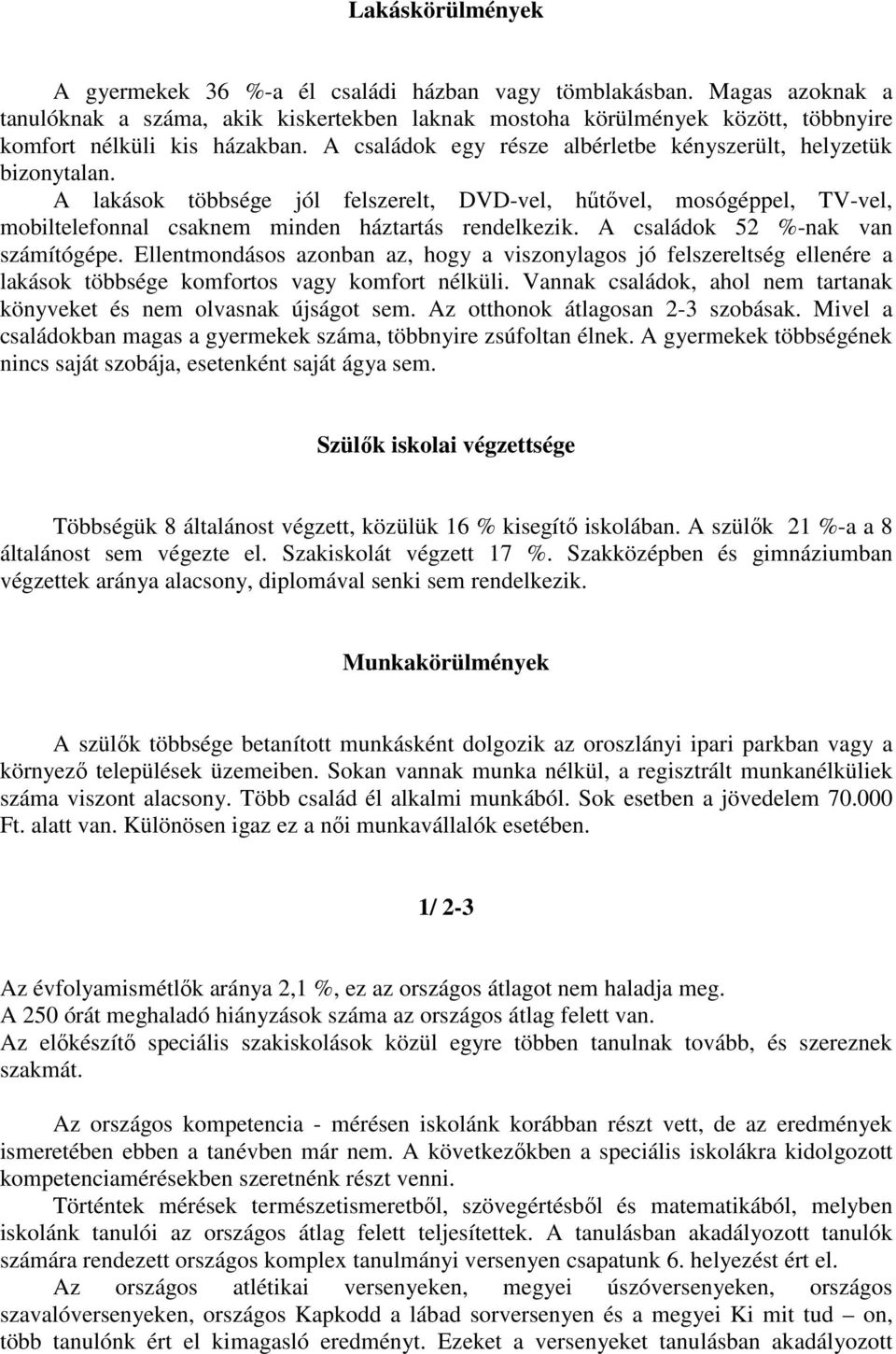 Lakáskörülmények

A gyermekek 36 %-a él családi házban vagy tömblakásban. Magas azoknak a tanulóknak a száma, akik kiskertekben laknak mostoha körülmények között, többnyire komfort nélküli kis házakban. A családok egy része albérletbe kényszerült, helyzetük bizonytalan.
A lakások többsége jól felszerelt, DVD-vel, hűtővel, mosógéppel, TV-vel, mobiltelefonnal csaknem minden háztartás rendelkezik. A családok 52 %-nak van számítógépe. Ellentmondásos azonban az, hogy a viszonylagos jó felszereltség ellenére a lakások többsége komfortos vagy komfort nélküli. Vannak családok, ahol nem tartanak könyveket és nem olvasnak újságot sem. Az otthonok átlagosan 2-3 szobásak. Mivel a családokban magas a gyermekek száma, többnyire zsúfoltan élnek. A gyermekek többségének nincs saját szobája, esetenként saját ágya sem.

Szülők iskolai végzettsége

Többségük 8 általánost végzett, közülük 16 % kisegítő iskolában. A szülők 21 %-a a 8 általánost sem végezte el. Szakiskolát végzett 17 %. Szakközépben és gimnáziumban végzettek aránya alacsony, diplomával senki sem rendelkezik.

Munkakörülmények

A szülők többsége betanított munkásként dolgozik az oroszlányi ipari parkban vagy a környező települések üzemeiben. Sokan vannak munka nélkül, a regisztrált munkanélküliek száma viszont alacsony. Több család él alkalmi munkából. Sok esetben a jövedelem 70.000 Ft. alatt van. Különösen igaz ez a női munkavállalók esetében.

1/ 2-3

Az évfolyamismétlők aránya 2,1 %, ez az országos átlagot nem haladja meg.
A 250 órát meghaladó hiányzások száma az országos átlag felett van.
Az előkészítő speciális szakiskolások közül egyre többen tanulnak tovább, és szereznek szakmát.

Az országos kompetencia - mérésen iskolánk korábban részt vett, de az eredmények ismeretében ebben a tanévben már nem. A következőkben a speciális iskolákra kidolgozott kompetenciamérésekben szeretnénk részt venni.
Történtek mérések természetismeretből, szövegértésből és matematikából, melyben iskolánk tanulói az országos átlag felett teljesítettek. A tanulásban akadályozott tanulók számára rendezett országos komplex tanulmányi versenyen csapatunk 6. helyezést ért el.
Az országos atlétikai versenyeken, megyei úszóversenyeken, országos szavalóversenyeken, országos Kapkodd a lábad sorversenyen és a megyei Ki mit tud – on, több tanulónk ért el kimagasló eredményt. Ezeket a versenyeket tanulásban akadályozott